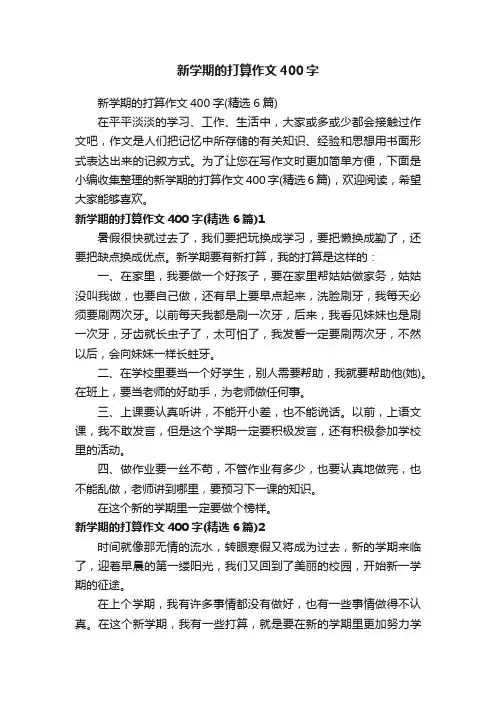 新学期的打算作文400字

新学期的打算作文400字(精选6篇)

在平平淡淡的学习、工作、生活中，大家或多或少都会接触过作文吧，作文是人们把记忆中所存储的有关知识、经验和思想用书面形式表达出来的记叙方式。为了让您在写作文时更加简单方便，下面是小编收集整理的新学期的打算作文400字(精选6篇)，欢迎阅读，希望大家能够喜欢。

新学期的打算作文400字(精选6篇)1

暑假很快就过去了，我们要把玩换成学习，要把懒换成勤了，还要把缺点换成优点。新学期要有新打算，我的打算是这样的：

一、在家里，我要做一个好孩子，要在家里帮姑姑做家务，姑姑没叫我做，也要自己做，还有早上要早点起来，洗脸刷牙，我每天必须要刷两次牙。以前每天我都是刷一次牙，后来，我看见妹妹也是刷一次牙，牙齿就长虫子了，太可怕了，我发誓一定要刷两次牙，不然以后，会向妹妹一样长蛀牙。

二、在学校里要当一个好学生，别人需要帮助，我就要帮助他(她)。在班上，要当老师的好助手，为老师做任何事。

三、上课要认真听讲，不能开小差，也不能说话。以前，上语文课，我不敢发言，但是这个学期一定要积极发言，还有积极参加学校里的活动。

四、做作业要一丝不苟，不管作业有多少，也要认真地做完，也不能乱做，老师讲到哪里，要预习下一课的知识。

在这个新的学期里一定要做个榜样。

新学期的打算作文400字(精选6篇)2

时间就像那无情的流水，转眼寒假又将成为过去，新的学期来临了，迎着早晨的第一缕阳光，我们又回到了美丽的校园，开始新一学期的征途。

在上个学期，我有许多事情都没有做好，也有一些事情做得不认真。在这个新学期，我有一些打算，就是要在新的学期里更加努力学